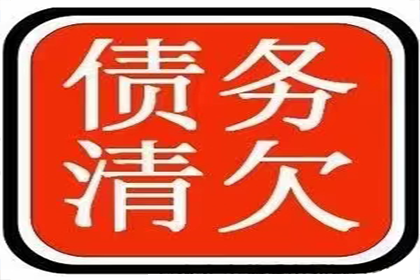 债务
清欠